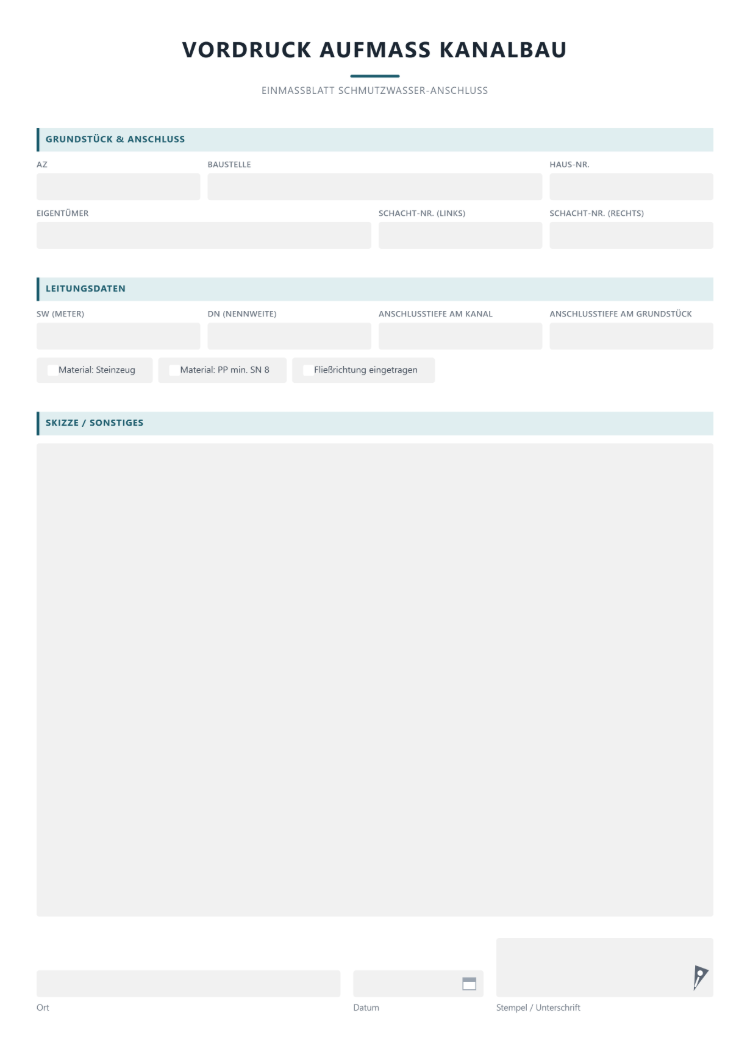 VORDRUCK AUFMASS KANALBAU

EINMASSBLATT SCHMUTZWASSER-ANSCHLUSS

GRUNDSTÜCK & ANSCHLUSS

AZ

BAUSTELLE

HAUS-NR.

EIGENTÜMER

SCHACHT-NR. (LINKS)

SCHACHT-NR. (RECHTS)

LEITUNGSDATEN

SW (METER)

DN (NENNWEITE)

ANSCHLUSSTIEFE AM KANAL

ANSCHLUSSTIEFE AM GRUNDSTÜCK

☐ Material: Steinzeug
☐ Material: PP min. SN 8
☐ Fließrichtung eingetragen

SKIZZE / SONSTIGES

Ort

Datum

Stempel / Unterschrift